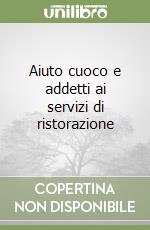 unilibro

Aiuto cuoco e addetti ai servizi di ristorazione

COPERTINA NON DISPONIBILE